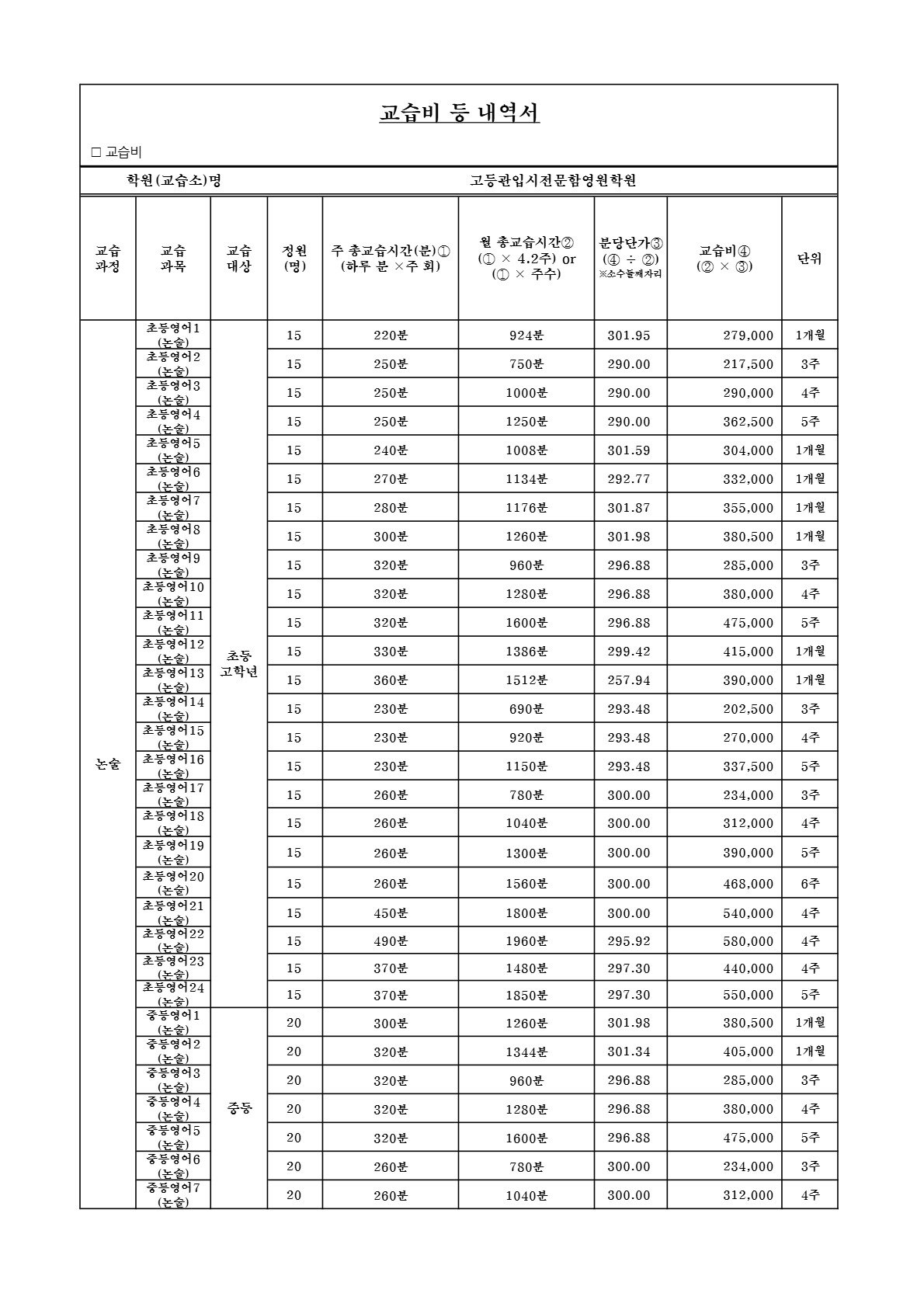 교습비 등 내역서

☐ 교습비

학원(교습소)명 고등관입시전문함영원학원

| 교습 과정 | 교습 과목 | 교습 대상 | 정원 (명) | 주 총교습시간(분)① (하루 분 ×주 회) | 월 총교습시간② (① × 4.2주) or (① × 주수) | 분당단가③ (④ ÷ ②) ※소수둘째자리 | 교습비④ (② × ③) | 단위 |
|---|---|---|---|---|---|---|---|---|
| 논술 | 초등영어1 (논술) | 초등 고학년 | 15 | 220분 | 924분 | 301.95 | 279,000 | 1개월 |
| | 초등영어2 (논술) | | 15 | 250분 | 750분 | 290.00 | 217,500 | 3주 |
| | 초등영어3 (논술) | | 15 | 250분 | 1000분 | 290.00 | 290,000 | 4주 |
| | 초등영어4 (논술) | | 15 | 250분 | 1250분 | 290.00 | 362,500 | 5주 |
| | 초등영어5 (논술) | | 15 | 240분 | 1008분 | 301.59 | 304,000 | 1개월 |
| | 초등영어6 (논술) | | 15 | 270분 | 1134분 | 292.77 | 332,000 | 1개월 |
| | 초등영어7 (논술) | | 15 | 280분 | 1176분 | 301.87 | 355,000 | 1개월 |
| | 초등영어8 (논술) | | 15 | 300분 | 1260분 | 301.98 | 380,500 | 1개월 |
| | 초등영어9 (논술) | | 15 | 320분 | 960분 | 296.88 | 285,000 | 3주 |
| | 초등영어10 (논술) | | 15 | 320분 | 1280분 | 296.88 | 380,000 | 4주 |
| | 초등영어11 (논술) | | 15 | 320분 | 1600분 | 296.88 | 475,000 | 5주 |
| | 초등영어12 (논술) | | 15 | 330분 | 1386분 | 299.42 | 415,000 | 1개월 |
| | 초등영어13 (논술) | | 15 | 360분 | 1512분 | 257.94 | 390,000 | 1개월 |
| | 초등영어14 (논술) | | 15 | 230분 | 690분 | 293.48 | 202,500 | 3주 |
| | 초등영어15 (논술) | | 15 | 230분 | 920분 | 293.48 | 270,000 | 4주 |
| | 초등영어16 (논술) | | 15 | 230분 | 1150분 | 293.48 | 337,500 | 5주 |
| | 초등영어17 (논술) | | 15 | 260분 | 780분 | 300.00 | 234,000 | 3주 |
| | 초등영어18 (논술) | | 15 | 260분 | 1040분 | 300.00 | 312,000 | 4주 |
| | 초등영어19 (논술) | | 15 | 260분 | 1300분 | 300.00 | 390,000 | 5주 |
| | 초등영어20 (논술) | | 15 | 260분 | 1560분 | 300.00 | 468,000 | 6주 |
| | 초등영어21 (논술) | | 15 | 450분 | 1800분 | 300.00 | 540,000 | 4주 |
| | 초등영어22 (논술) | | 15 | 490분 | 1960분 | 295.92 | 580,000 | 4주 |
| | 초등영어23 (논술) | | 15 | 370분 | 1480분 | 297.30 | 440,000 | 4주 |
| | 초등영어24 (논술) | | 15 | 370분 | 1850분 | 297.30 | 550,000 | 5주 |
| | 중등영어1 (논술) | 중등 | 20 | 300분 | 1260분 | 301.98 | 380,500 | 1개월 |
| | 중등영어2 (논술) | | 20 | 320분 | 1344분 | 301.34 | 405,000 | 1개월 |
| | 중등영어3 (논술) | | 20 | 320분 | 960분 | 296.88 | 285,000 | 3주 |
| | 중등영어4 (논술) | | 20 | 320분 | 1280분 | 296.88 | 380,000 | 4주 |
| | 중등영어5 (논술) | | 20 | 320분 | 1600분 | 296.88 | 475,000 | 5주 |
| | 중등영어6 (논술) | | 20 | 260분 | 780분 | 300.00 | 234,000 | 3주 |
| | 중등영어7 (논술) | | 20 | 260분 | 1040분 | 300.00 | 312,000 | 4주 |